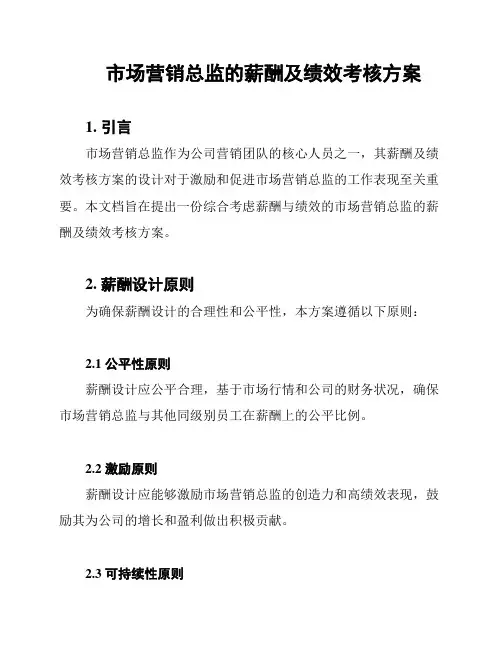 市场营销总监的薪酬及绩效考核方案

1. 引言

市场营销总监作为公司营销团队的核心人员之一，其薪酬及绩效考核方案的设计对于激励和促进市场营销总监的工作表现至关重要。本文档旨在提出一份综合考虑薪酬与绩效的市场营销总监的薪酬及绩效考核方案。

2. 薪酬设计原则

为确保薪酬设计的合理性和公平性，本方案遵循以下原则：

2.1 公平性原则

薪酬设计应公平合理，基于市场行情和公司的财务状况，确保市场营销总监与其他同级别员工在薪酬上的公平比例。

2.2 激励原则

薪酬设计应能够激励市场营销总监的创造力和高绩效表现，鼓励其为公司的增长和盈利做出积极贡献。

2.3 可持续性原则